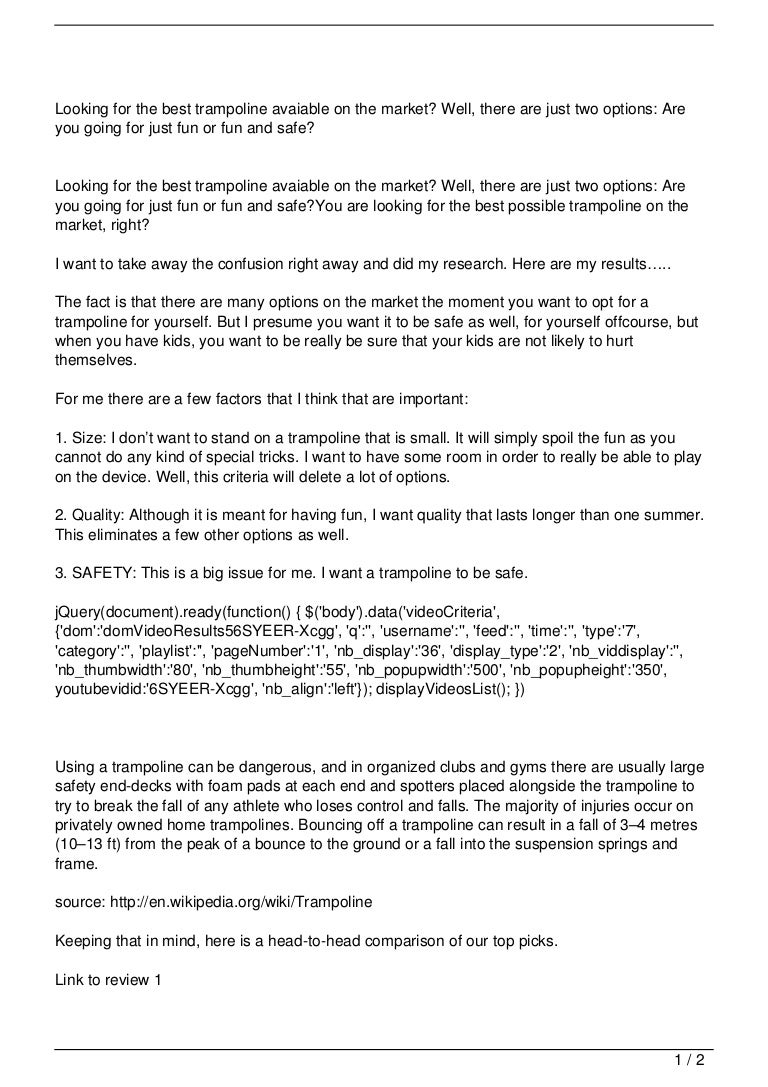 Looking for the best trampoline avaiable on the market? Well, there are just two options: Are you going for just fun or fun and safe?

Looking for the best trampoline avaiable on the market? Well, there are just two options: Are you going for just fun or fun and safe?You are looking for the best possible trampoline on the market, right?

I want to take away the confusion right away and did my research. Here are my results…..

The fact is that there are many options on the market the moment you want to opt for a trampoline for yourself. But I presume you want it to be safe as well, for yourself offcourse, but when you have kids, you want to be really be sure that your kids are not likely to hurt themselves.

For me there are a few factors that I think that are important:

1. Size: I don't want to stand on a trampoline that is small. It will simply spoil the fun as you cannot do any kind of special tricks. I want to have some room in order to really be able to play on the device. Well, this criteria will delete a lot of options.

2. Quality: Although it is meant for having fun, I want quality that lasts longer than one summer. This eliminates a few other options as well.

3. SAFETY: This is a big issue for me. I want a trampoline to be safe.

jQuery(document).ready(function() { $('body').data('videoCriteria', {'dom':'domVideoResults56SYEER-Xcgg', 'q':'', 'username':'', 'feed':'', 'time':'', 'type':'7', 'category':'', 'playlist':'', 'pageNumber':'1', 'nb_display':'36', 'display_type':'2', 'nb_viddisplay':'', 'nb_thumbwidth':'80', 'nb_thumbheight':'55', 'nb_popupwidth':'500', 'nb_popupheight':'350', youtubevidid:'6SYEER-Xcgg', 'nb_align':'left'}); displayVideosList(); })

Using a trampoline can be dangerous, and in organized clubs and gyms there are usually large safety end-decks with foam pads at each end and spotters placed alongside the trampoline to try to break the fall of any athlete who loses control and falls. The majority of injuries occur on privately owned home trampolines. Bouncing off a trampoline can result in a fall of 3–4 metres (10–13 ft) from the peak of a bounce to the ground or a fall into the suspension springs and frame.

source: http://en.wikipedia.org/wiki/Trampoline

Keeping that in mind, here is a head-to-head comparison of our top picks.

Link to review 1

1 / 2